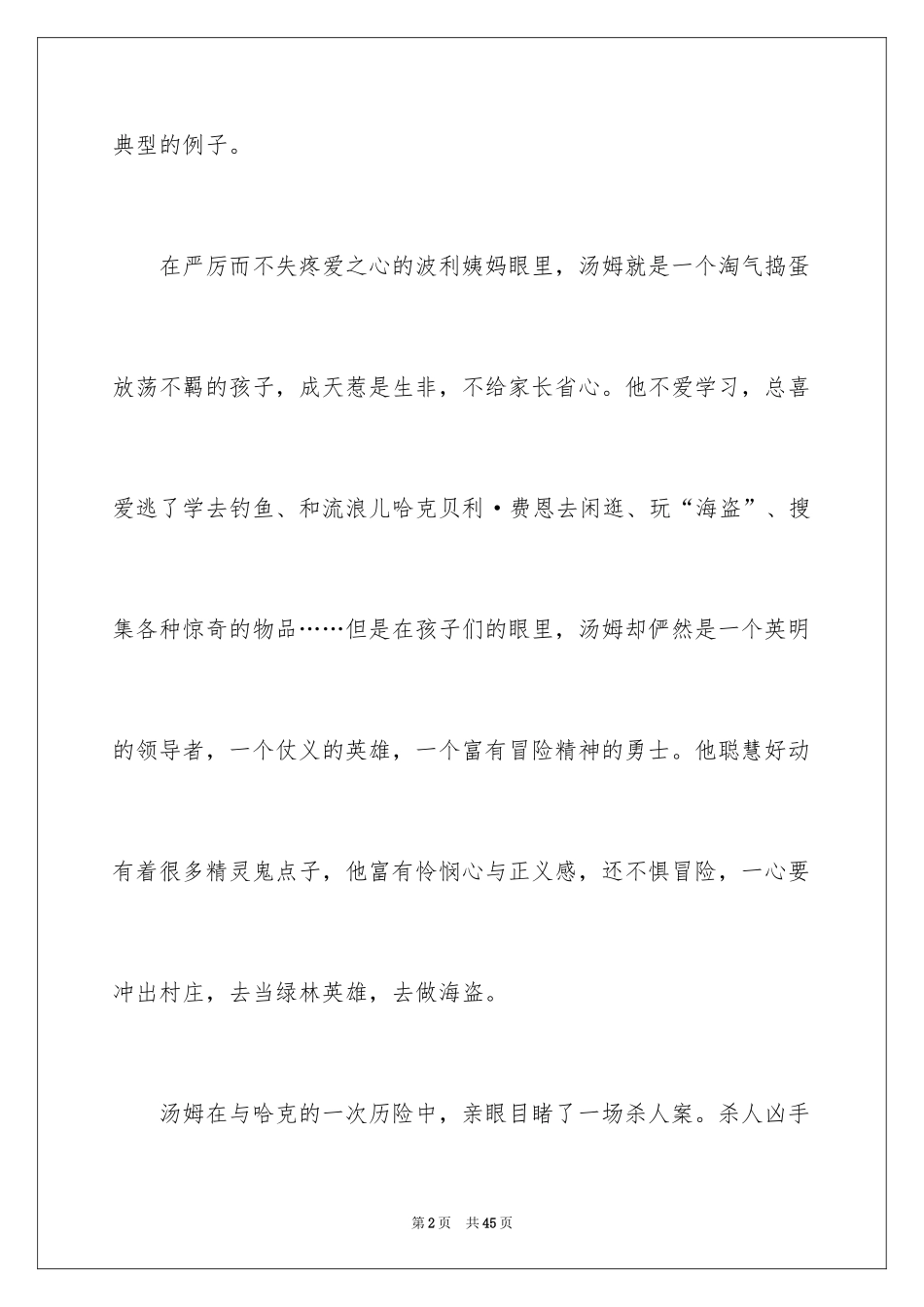 典型的例子。

在严厉而不失疼爱之心的波利姨妈眼里，汤姆就是一个淘气捣蛋放荡不羁的孩子，成天惹是生非，不给家长省心。他不爱学习，总喜爱逃了学去钓鱼、和流浪儿哈克贝利·费恩去闲逛、玩“海盗”、搜集各种惊奇的物品……但是在孩子们的眼里，汤姆却俨然是一个英明的领导者，一个仗义的英雄，一个富有冒险精神的勇士。他聪慧好动有着很多精灵鬼点子，他富有怜悯心与正义感，还不惧冒险，一心要冲出村庄，去当绿林英雄，去做海盗。

汤姆在与哈克的一次历险中，亲眼目睹了一场杀人案。杀人凶手

第2页 共45页